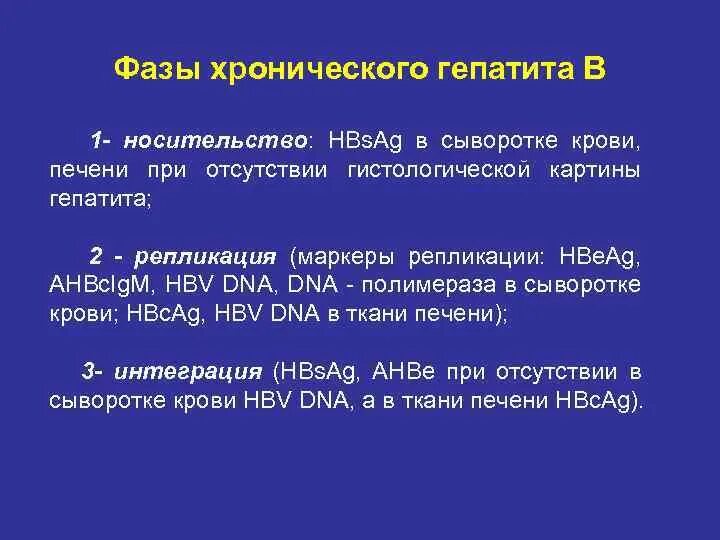 Фазы хронического гепатита В

1- носительство: HBsAg в сыворотке крови, печени при отсутствии гистологической картины гепатита;

2 - репликация (маркеры репликации: HBeAg, AHBcIgM, HBV DNA, DNA - полимераза в сыворотке крови; HBcAg, HBV DNA в ткани печени);

3- интеграция (HBsAg, AHBe при отсутствии в сыворотке крови HBV DNA, а в ткани печени HBcAg).